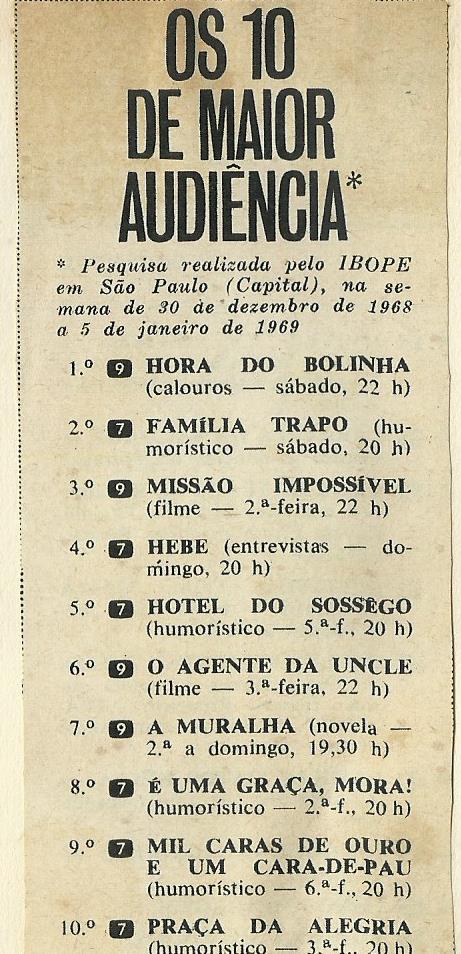 OS 10 DE MAIOR AUDIÊNCIA*

* Pesquisa realizada pelo IBOPE em São Paulo (Capital), na semana de 30 de dezembro de 1968 a 5 de janeiro de 1969

1.º 9 HORA DO BOLINHA (calouros — sábado, 22 h)

2.º 7 FAMÍLIA TRAPO (humorístico — sábado, 20 h)

3.º 9 MISSÃO IMPOSSÍVEL (filme — 2.ª-feira, 22 h)

4.º 7 HEBE (entrevistas — domingo, 20 h)

5.º 7 HOTEL DO SOSSÊGO (humorístico — 5.ª-f., 20 h)

6.º 9 O AGENTE DA UNCLE (filme — 3.ª-feira, 22 h)

7.º 9 A MURALHA (novela — 2.ª a domingo, 19,30 h)

8.º 7 É UMA GRAÇA, MORA! (humorístico — 2.ª-f., 20 h)

9.º 7 MIL CARAS DE OURO E UM CARA-DE-PAU (humorístico — 6.ª-f., 20 h)

10.º 7 PRAÇA DA ALEGRIA (humorístico — 3.ª-f., 20 h)